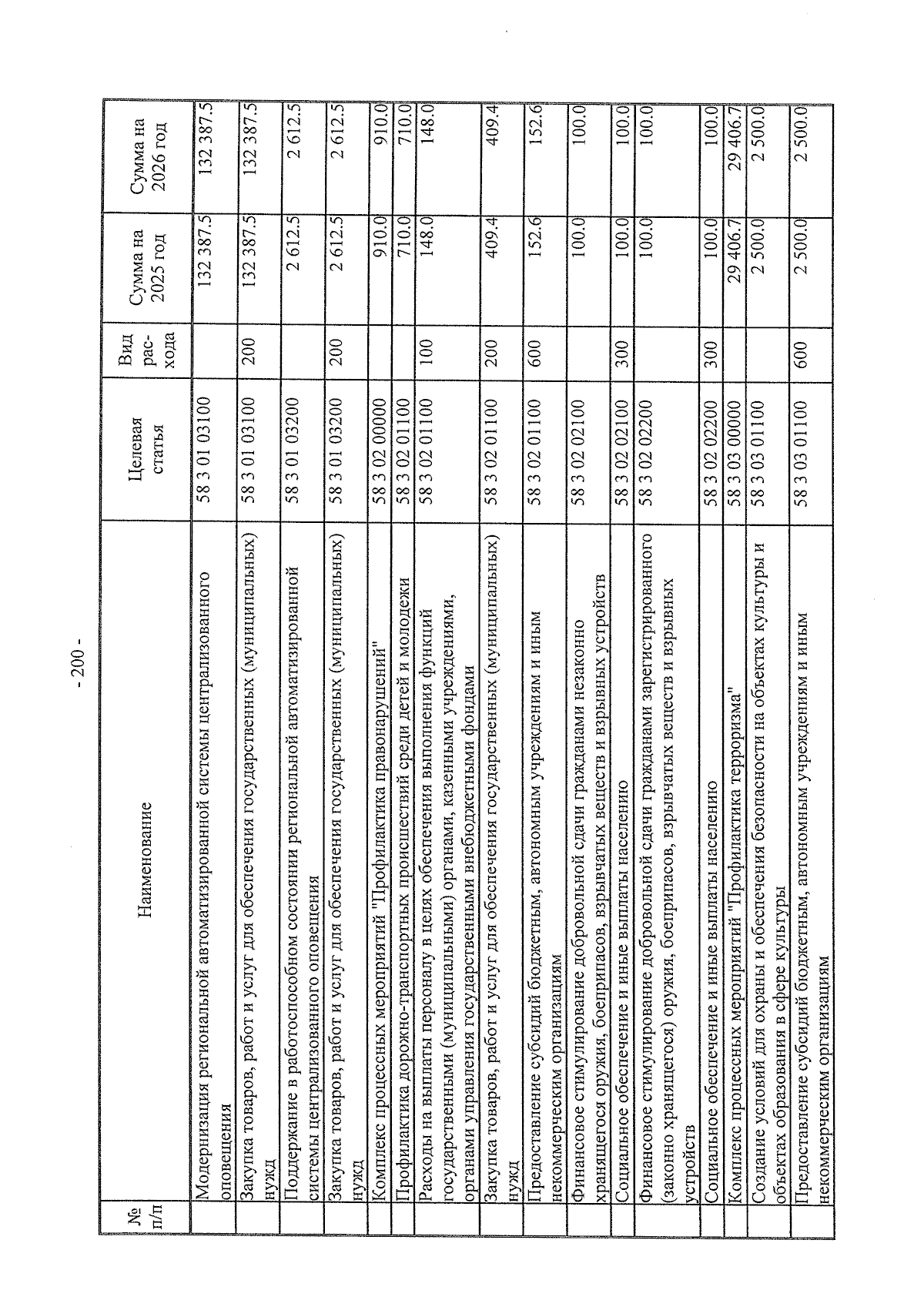 - 200 -

| № п/п | Наименование | Целевая статья | Вид рас-хода | Сумма на 2025 год | Сумма на 2026 год |
|---|---|---|---|---|---|
| | Модернизация региональной автоматизированной системы централизованного оповещения | 58 3 01 03100 | | 132 387.5 | 132 387.5 |
| | Закупка товаров, работ и услуг для обеспечения государственных (муниципальных) нужд | 58 3 01 03100 | 200 | 132 387.5 | 132 387.5 |
| | Поддержание в работоспособном состоянии региональной автоматизированной системы централизованного оповещения | 58 3 01 03200 | | 2 612.5 | 2 612.5 |
| | Закупка товаров, работ и услуг для обеспечения государственных (муниципальных) нужд | 58 3 01 03200 | 200 | 2 612.5 | 2 612.5 |
| | Комплекс процессных мероприятий "Профилактика правонарушений" | 58 3 02 00000 | | 910.0 | 910.0 |
| | Профилактика дорожно-транспортных происшествий среди детей и молодежи | 58 3 02 01100 | | 710.0 | 710.0 |
| | Расходы на выплаты персоналу в целях обеспечения выполнения функций государственными (муниципальными) органами, казенными учреждениями, органами управления государственными внебюджетными фондами | 58 3 02 01100 | 100 | 148.0 | 148.0 |
| | Закупка товаров, работ и услуг для обеспечения государственных (муниципальных) нужд | 58 3 02 01100 | 200 | 409.4 | 409.4 |
| | Предоставление субсидий бюджетным, автономным учреждениям и иным некоммерческим организациям | 58 3 02 01100 | 600 | 152.6 | 152.6 |
| | Финансовое стимулирование добровольной сдачи гражданами незаконно хранящегося оружия, боеприпасов, взрывчатых веществ и взрывных устройств | 58 3 02 02100 | | 100.0 | 100.0 |
| | Социальное обеспечение и иные выплаты населению | 58 3 02 02100 | 300 | 100.0 | 100.0 |
| | Финансовое стимулирование добровольной сдачи гражданами зарегистрированного (законно хранящегося) оружия, боеприпасов, взрывчатых веществ и взрывных устройств | 58 3 02 02200 | | 100.0 | 100.0 |
| | Социальное обеспечение и иные выплаты населению | 58 3 02 02200 | 300 | 100.0 | 100.0 |
| | Комплекс процессных мероприятий "Профилактика терроризма" | 58 3 03 00000 | | 29 406.7 | 29 406.7 |
| | Создание условий для охраны и обеспечения безопасности на объектах культуры и объектах образования в сфере культуры | 58 3 03 01100 | | 2 500.0 | 2 500.0 |
| | Предоставление субсидий бюджетным, автономным учреждениям и иным некоммерческим организациям | 58 3 03 01100 | 600 | 2 500.0 | 2 500.0 |